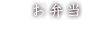 お弁当